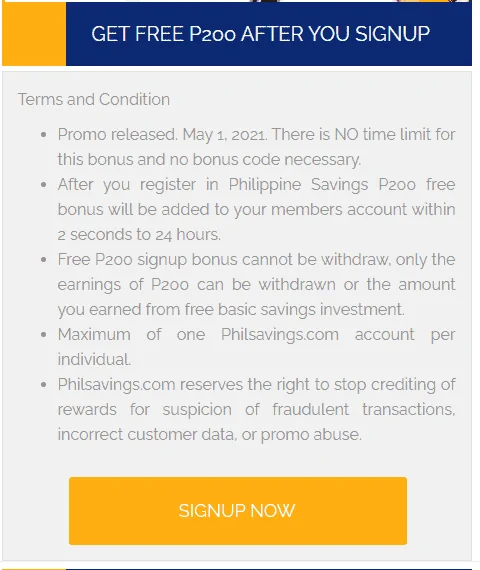 GET FREE P200 AFTER YOU SIGNUP

Terms and Condition

- Promo released. May 1, 2021. There is NO time limit for this bonus and no bonus code necessary.
- After you register in Philippine Savings P200 free bonus will be added to your members account within 2 seconds to 24 hours.
- Free P200 signup bonus cannot be withdraw, only the earnings of P200 can be withdrawn or the amount you earned from free basic savings investment.
- Maximum of one Philsavings.com account per individual.
- Philsavings.com reserves the right to stop crediting of rewards for suspicion of fraudulent transactions, incorrect customer data, or promo abuse.

SIGNUP NOW